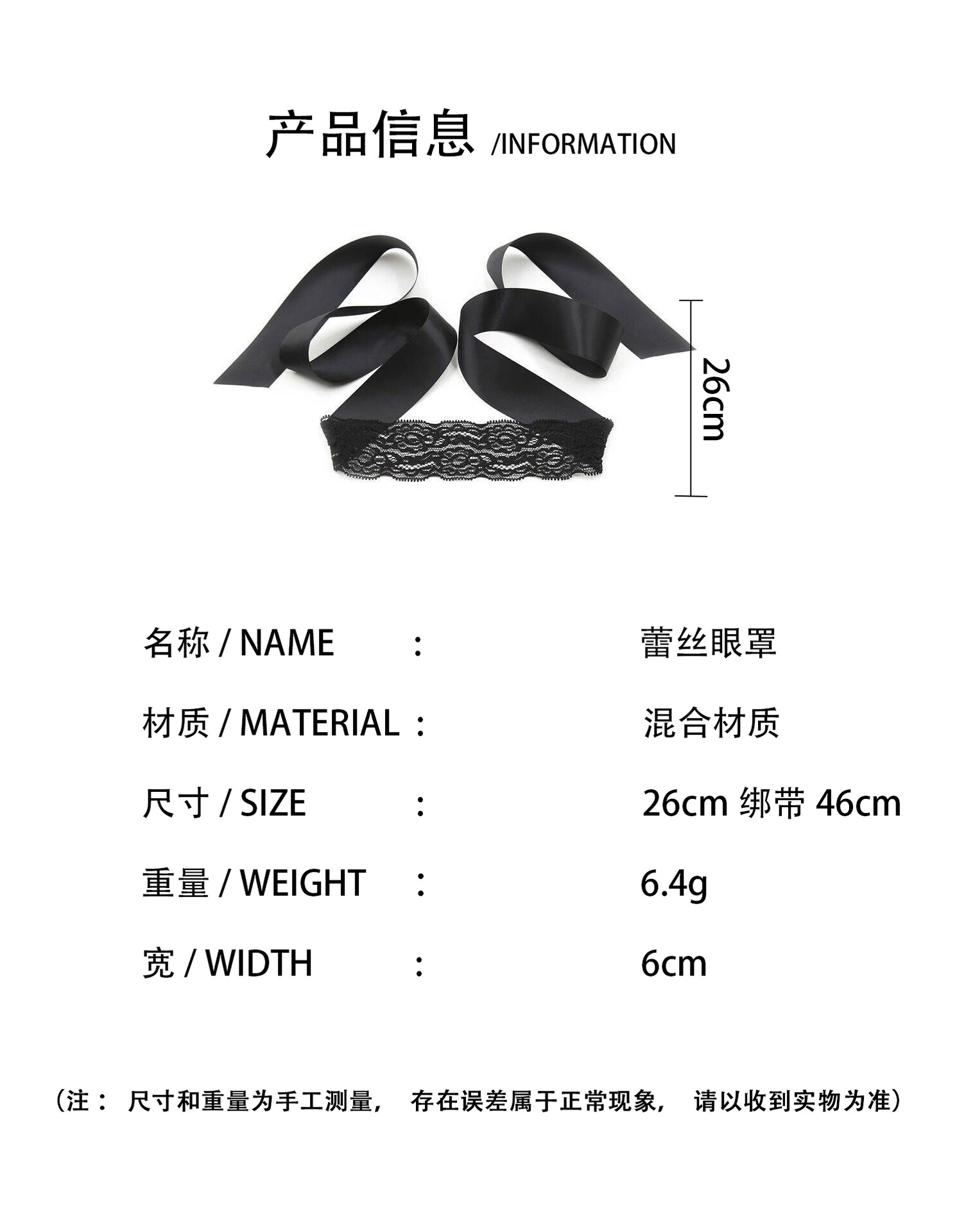 产品信息 /INFORMATION

26cm

名称 / NAME ： 蕾丝眼罩

材质 / MATERIAL ： 混合材质

尺寸 / SIZE ： 26cm 绑带 46cm

重量 / WEIGHT ： 6.4g

宽 / WIDTH ： 6cm

（注： 尺寸和重量为手工测量， 存在误差属于正常现象， 请以收到实物为准）